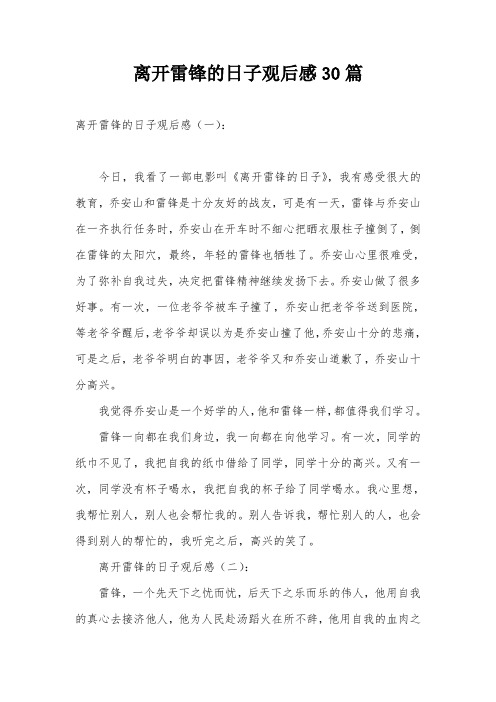 离开雷锋的日子观后感30篇

离开雷锋的日子观后感（一）:

今日，我看了一部电影叫《离开雷锋的日子》，我有感受很大的教育，乔安山和雷锋是十分友好的战友，可是有一天，雷锋与乔安山在一齐执行任务时，乔安山在开车时不细心把晒衣服柱子撞倒了，倒在雷锋的太阳穴，最终，年轻的雷锋也牺牲了。乔安山心里很难受，为了弥补自我过失，决定把雷锋精神继续发扬下去。乔安山做了很多好事。有一次，一位老爷爷被车子撞了，乔安山把老爷爷送到医院，等老爷爷醒后，老爷爷却误以为是乔安山撞了他，乔安山十分的悲痛，可是之后，老爷爷明白的事因，老爷爷又和乔安山道歉了，乔安山十分高兴。

我觉得乔安山是一个好学的人，他和雷锋一样，都值得我们学习。

雷锋一向都在我们身边，我一向都在向他学习。有一次，同学的纸巾不见了，我把自我的纸巾借给了同学，同学十分的高兴。又有一次，同学没有杯子喝水，我把自我的杯子给了同学喝水。我心里想，我帮忙别人，别人也会帮忙我的。别人告诉我，帮忙别人的人，也会得到别人的帮忙的，我听完之后，高兴的笑了。

离开雷锋的日子观后感（二）:

雷锋，一个先天下之忧而忧，后天下之乐而乐的伟人，他用自我的真心去接济他人，他为人民赴汤蹈火在所不辞，他用自我的血肉之